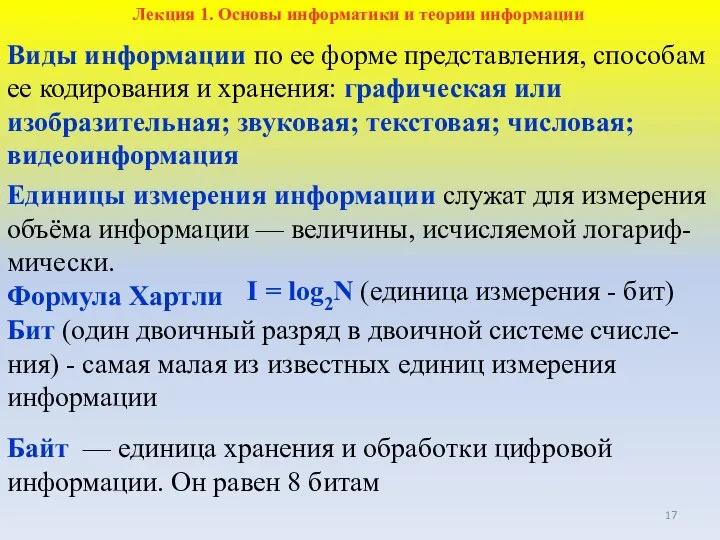 Лекция 1. Основы информатики и теории информации

Виды информации по ее форме представления, способам ее кодирования и хранения: графическая или изобразительная; звуковая; текстовая; числовая; видеоинформация

Единицы измерения информации служат для измерения объёма информации — величины, исчисляемой логарифмически.

Формула Хартли $I = \log_2 N$ (единица измерения - бит)

Бит (один двоичный разряд в двоичной системе счисления) - самая малая из известных единиц измерения информации

Байт — единица хранения и обработки цифровой информации. Он равен 8 битам

17